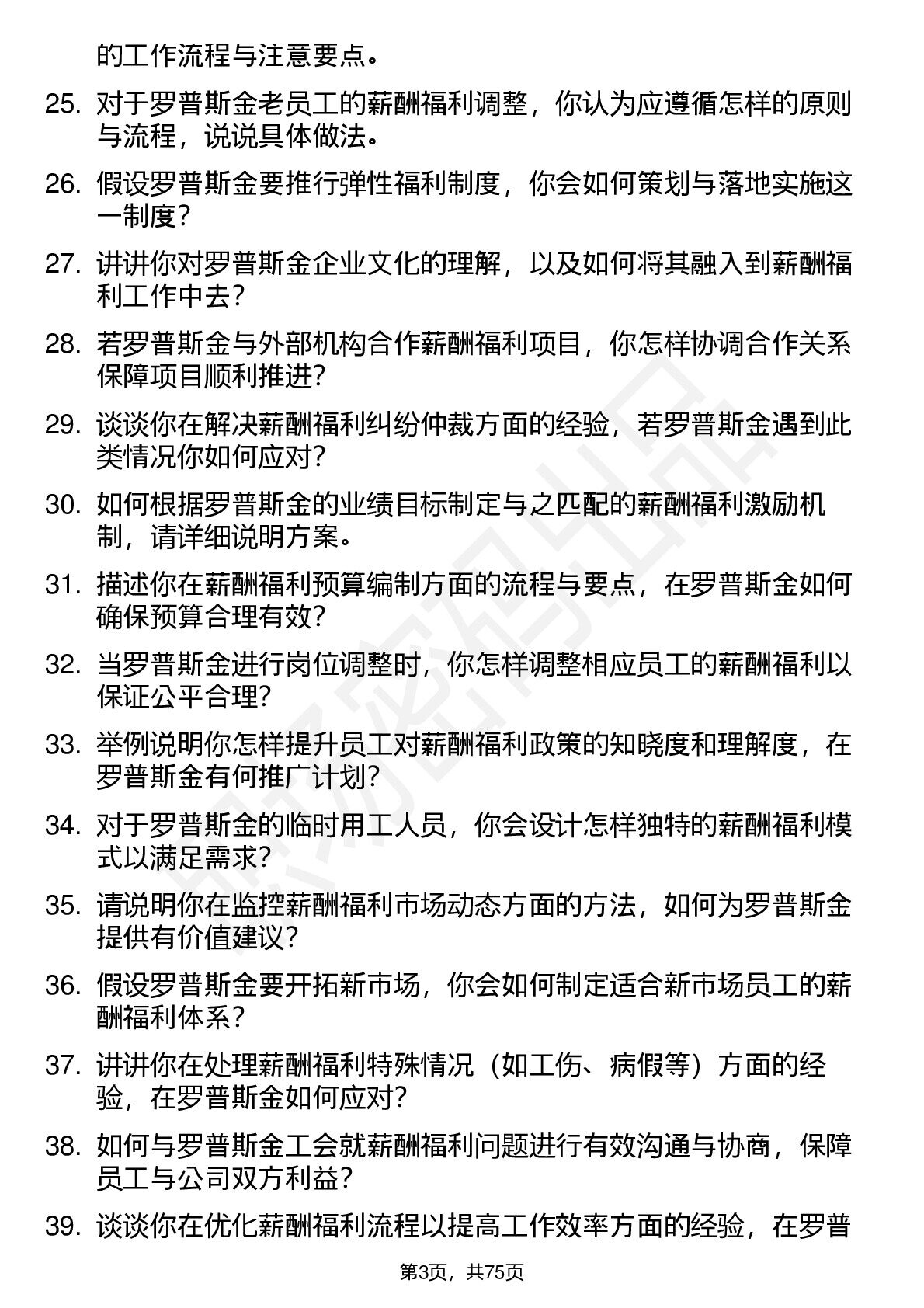 的工作流程与注意要点。

25. 对于罗普斯金老员工的薪酬福利调整，你认为应遵循怎样的原则与流程，说说具体做法。

26. 假设罗普斯金要推行弹性福利制度，你会如何策划与落地实施这一制度？

27. 讲讲你对罗普斯金企业文化的理解，以及如何将其融入到薪酬福利工作中去？

28. 若罗普斯金与外部机构合作薪酬福利项目，你怎样协调合作关系保障项目顺利推进？

29. 谈谈你在解决薪酬福利纠纷仲裁方面的经验，若罗普斯金遇到此类情况你如何应对？

30. 如何根据罗普斯金的业绩目标制定与之匹配的薪酬福利激励机制，请详细说明方案。

31. 描述你在薪酬福利预算编制方面的流程与要点，在罗普斯金如何确保预算合理有效？

32. 当罗普斯金进行岗位调整时，你怎样调整相应员工的薪酬福利以保证公平合理？

33. 举例说明你怎样提升员工对薪酬福利政策的知晓度和理解度，在罗普斯金有何推广计划？

34. 对于罗普斯金的临时用工人员，你会设计怎样独特的薪酬福利模式以满足需求？

35. 请说明你在监控薪酬福利市场动态方面的方法，如何为罗普斯金提供有价值建议？

36. 假设罗普斯金要开拓新市场，你会如何制定适合新市场员工的薪酬福利体系？

37. 讲讲你在处理薪酬福利特殊情况（如工伤、病假等）方面的经验，在罗普斯金如何应对？

38. 如何与罗普斯金工会就薪酬福利问题进行有效沟通与协商，保障员工与公司双方利益？

39. 谈谈你在优化薪酬福利流程以提高工作效率方面的经验，在罗普

第3页，共75页